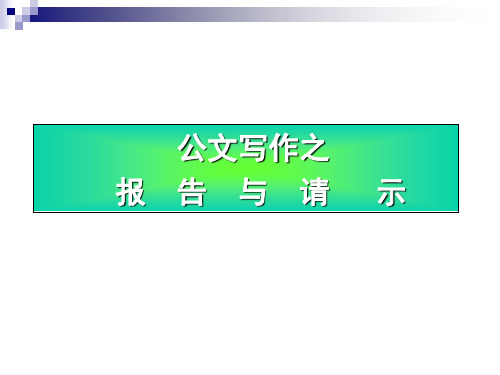 公文写作之
报 告 与 请 示